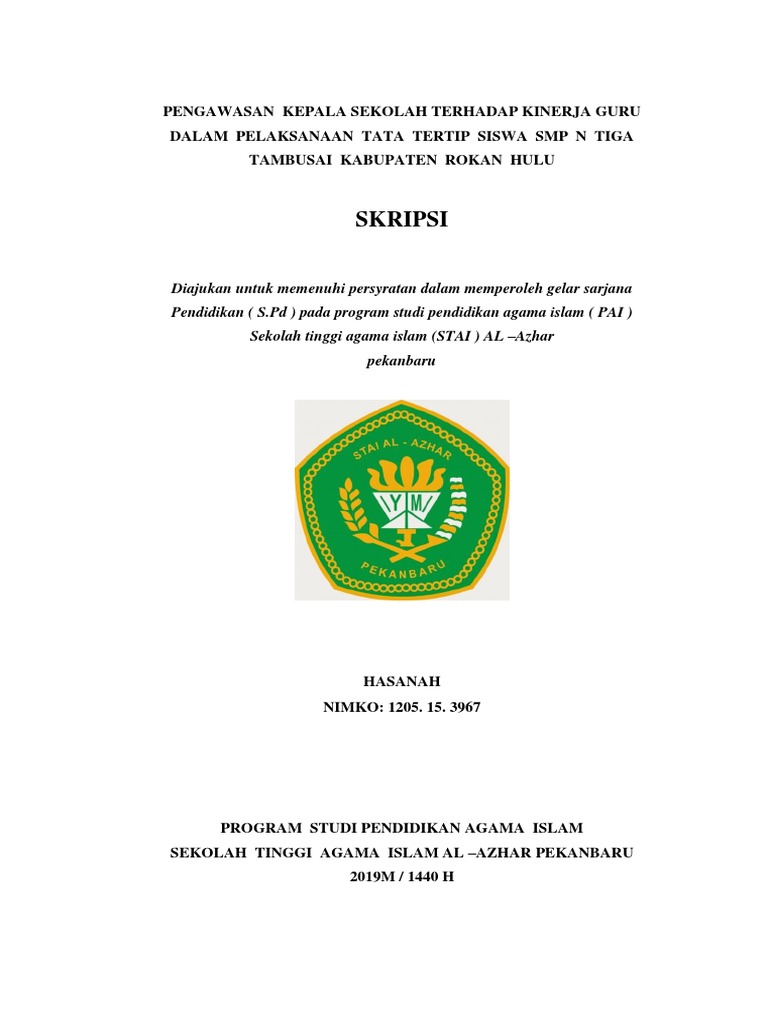 PENGAWASAN KEPALA SEKOLAH TERHADAP KINERJA GURU DALAM PELAKSANAAN TATA TERTIP SISWA SMP N TIGA TAMBUSAI KABUPATEN ROKAN HULU

SKRIPSI

Diajukan untuk memenuhi persyratan dalam memperoleh gelar sarjana Pendidikan ( S.Pd ) pada program studi pendidikan agama islam ( PAI ) Sekolah tinggi agama islam (STAI ) AL –Azhar pekanbaru

STAI AL - AZHAR
YM
PEKANBARU

HASANAH
NIMKO: 1205. 15. 3967

PROGRAM STUDI PENDIDIKAN AGAMA ISLAM
SEKOLAH TINGGI AGAMA ISLAM AL –AZHAR PEKANBARU
2019M / 1440 H